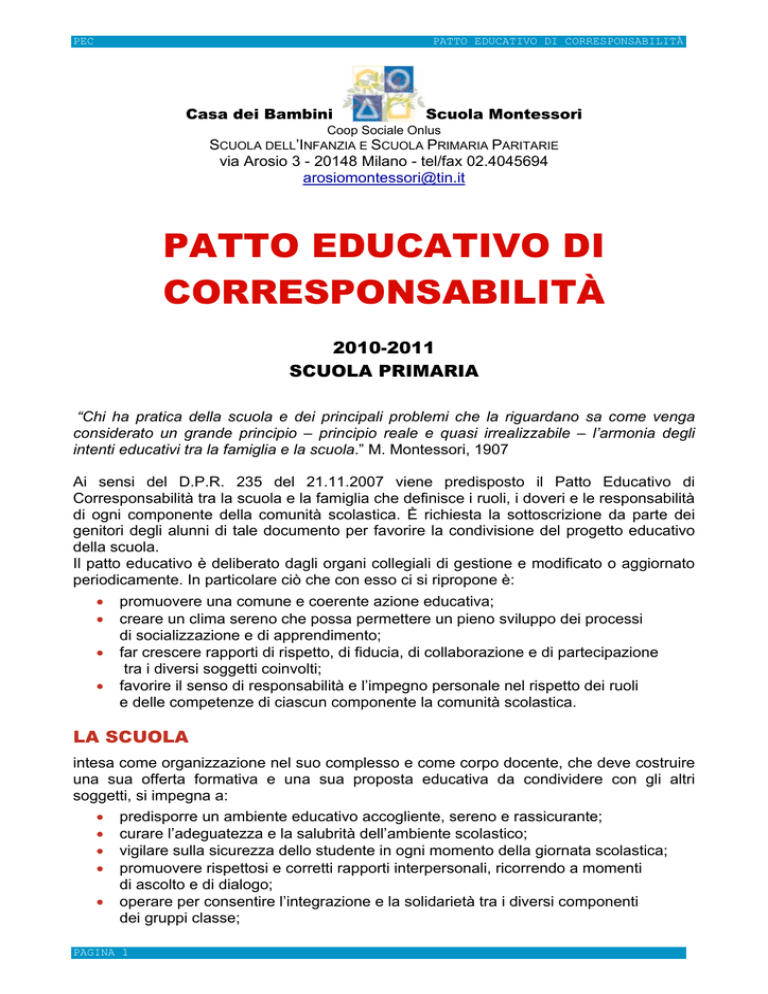 PEC PATTO EDUCATIVO DI CORRESPONSABILITÀ

Casa dei Bambini Scuola Montessori
Coop Sociale Onlus
SCUOLA DELL'INFANZIA E SCUOLA PRIMARIA PARITARIE
via Arosio 3 - 20148 Milano - tel/fax 02.4045694
arosiomontessori@tin.it

PATTO EDUCATIVO DI CORRESPONSABILITÀ

2010-2011
SCUOLA PRIMARIA

"Chi ha pratica della scuola e dei principali problemi che la riguardano sa come venga considerato un grande principio – principio reale e quasi irrealizzabile – l'armonia degli intenti educativi tra la famiglia e la scuola." M. Montessori, 1907

Ai sensi del D.P.R. 235 del 21.11.2007 viene predisposto il Patto Educativo di Corresponsabilità tra la scuola e la famiglia che definisce i ruoli, i doveri e le responsabilità di ogni componente della comunità scolastica. È richiesta la sottoscrizione da parte dei genitori degli alunni di tale documento per favorire la condivisione del progetto educativo della scuola.
Il patto educativo è deliberato dagli organi collegiali di gestione e modificato o aggiornato periodicamente. In particolare ciò che con esso ci si ripropone è:
• promuovere una comune e coerente azione educativa;
• creare un clima sereno che possa permettere un pieno sviluppo dei processi di socializzazione e di apprendimento;
• far crescere rapporti di rispetto, di fiducia, di collaborazione e di partecipazione tra i diversi soggetti coinvolti;
• favorire il senso di responsabilità e l'impegno personale nel rispetto dei ruoli e delle competenze di ciascun componente la comunità scolastica.

LA SCUOLA

intesa come organizzazione nel suo complesso e come corpo docente, che deve costruire una sua offerta formativa e una sua proposta educativa da condividere con gli altri soggetti, si impegna a:
• predisporre un ambiente educativo accogliente, sereno e rassicurante;
• curare l'adeguatezza e la salubrità dell'ambiente scolastico;
• vigilare sulla sicurezza dello studente in ogni momento della giornata scolastica;
• promuovere rispettosi e corretti rapporti interpersonali, ricorrendo a momenti di ascolto e di dialogo;
• operare per consentire l'integrazione e la solidarietà tra i diversi componenti dei gruppi classe;

PAGINA 1